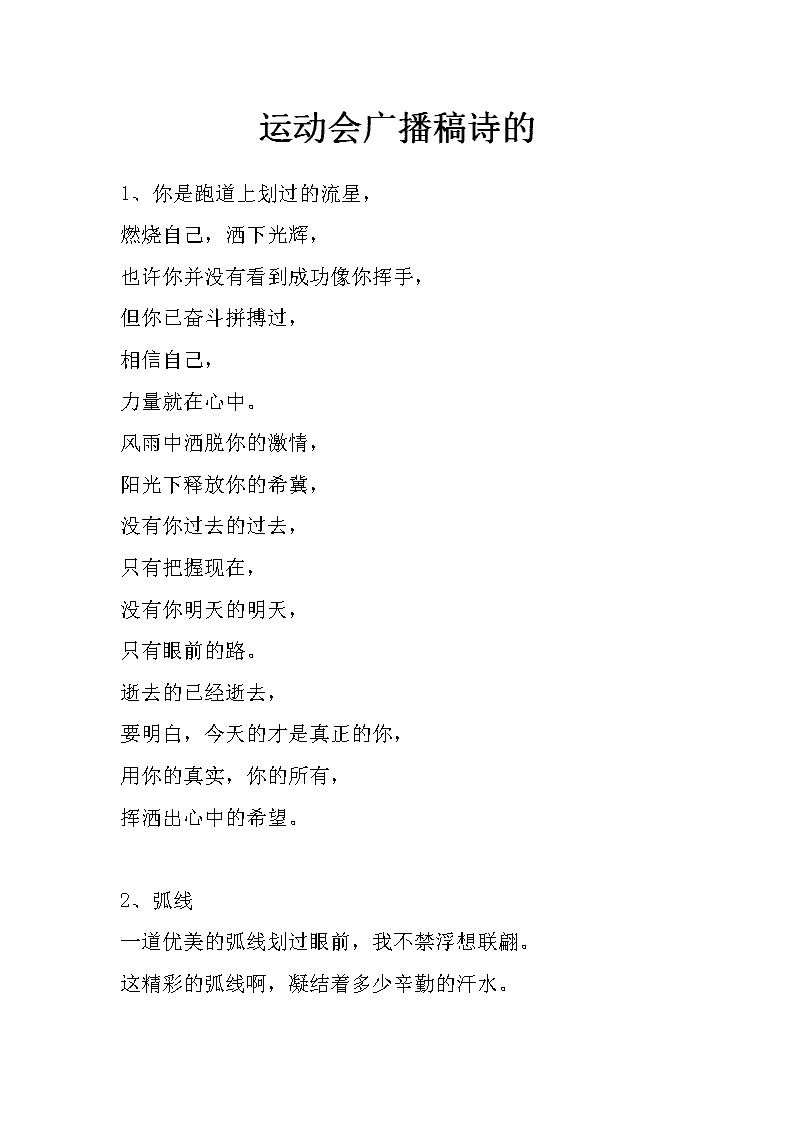 运动会广播稿诗的

1、你是跑道上划过的流星，

燃烧自己，洒下光辉，

也许你并没有看到成功像你挥手，

但你已奋斗拼搏过，

相信自己，

力量就在心中。

风雨中洒脱你的激情，

阳光下释放你的希冀，

没有你过去的过去，

只有把握现在，

没有你明天的明天，

只有眼前的路。

逝去的已经逝去，

要明白，今天的才是真正的你，

用你的真实，你的所有，

挥洒出心中的希望。

2、弧线

一道优美的弧线划过眼前，我不禁浮想联翩。

这精彩的弧线啊，凝结着多少辛勤的汗水。